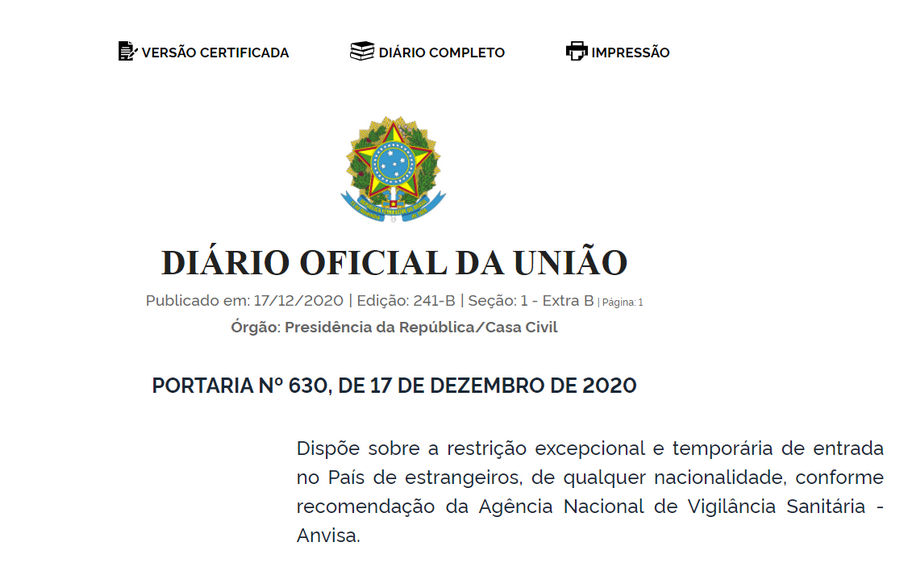 VERSÃO CERTIFICADA DIÁRIO COMPLETO IMPRESSÃO

DIÁRIO OFICIAL DA UNIÃO

Publicado em: 17/12/2020 | Edição: 241-B | Seção: 1 - Extra B | Página: 1

Órgão: Presidência da República/Casa Civil

PORTARIA Nº 630, DE 17 DE DEZEMBRO DE 2020

Dispõe sobre a restrição excepcional e temporária de entrada no País de estrangeiros, de qualquer nacionalidade, conforme recomendação da Agência Nacional de Vigilância Sanitária - Anvisa.